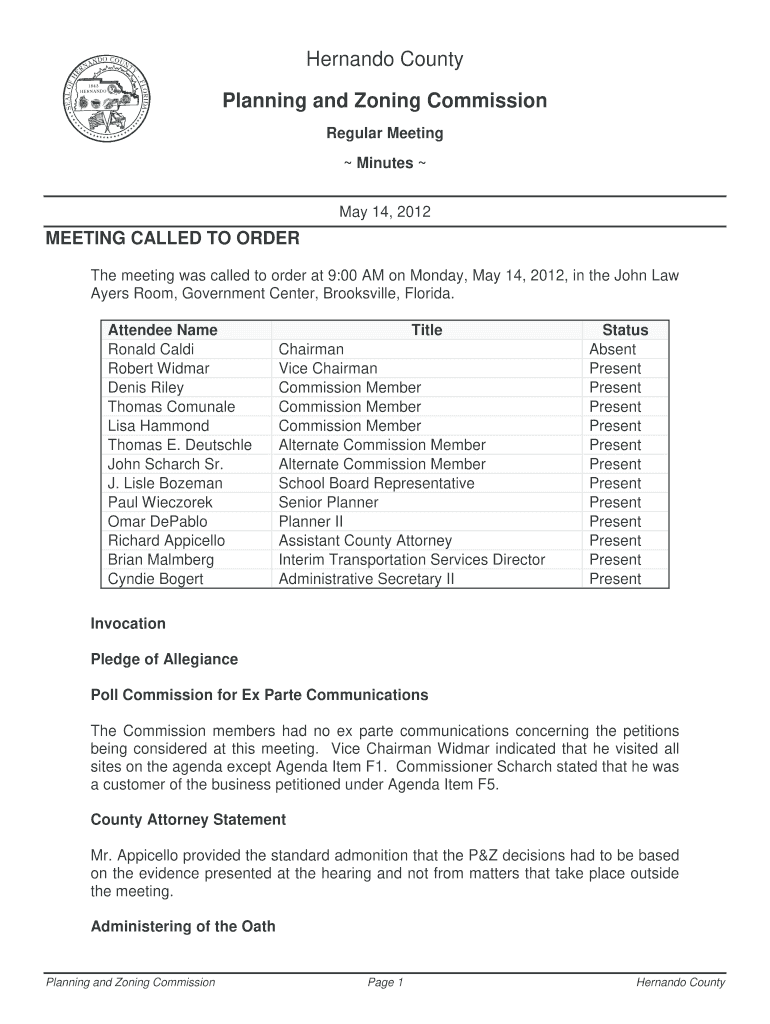 SEAL OF HERNANDO COUNTY FLORIDA
1843
HERNANDO

Hernando County

Planning and Zoning Commission

Regular Meeting

~ Minutes ~

May 14, 2012

MEETING CALLED TO ORDER

The meeting was called to order at 9:00 AM on Monday, May 14, 2012, in the John Law Ayers Room, Government Center, Brooksville, Florida.

| Attendee Name | Title | Status |
|---|---|---|
| Ronald Caldi | Chairman | Absent |
| Robert Widmar | Vice Chairman | Present |
| Denis Riley | Commission Member | Present |
| Thomas Comunale | Commission Member | Present |
| Lisa Hammond | Commission Member | Present |
| Thomas E. Deutschle | Alternate Commission Member | Present |
| John Scharch Sr. | Alternate Commission Member | Present |
| J. Lisle Bozeman | School Board Representative | Present |
| Paul Wieczorek | Senior Planner | Present |
| Omar DePablo | Planner II | Present |
| Richard Appicello | Assistant County Attorney | Present |
| Brian Malmberg | Interim Transportation Services Director | Present |
| Cyndie Bogert | Administrative Secretary II | Present |

Invocation

Pledge of Allegiance

Poll Commission for Ex Parte Communications

The Commission members had no ex parte communications concerning the petitions being considered at this meeting. Vice Chairman Widmar indicated that he visited all sites on the agenda except Agenda Item F1. Commissioner Scharch stated that he was a customer of the business petitioned under Agenda Item F5.

County Attorney Statement

Mr. Appicello provided the standard admonition that the P&Z decisions had to be based on the evidence presented at the hearing and not from matters that take place outside the meeting.

Administering of the Oath

Planning and Zoning Commission Page 1 Hernando County